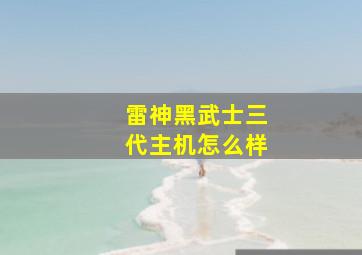 雷神黑武士三代主机怎么样